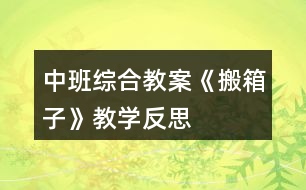 中班综合教案《搬箱子》教学反思